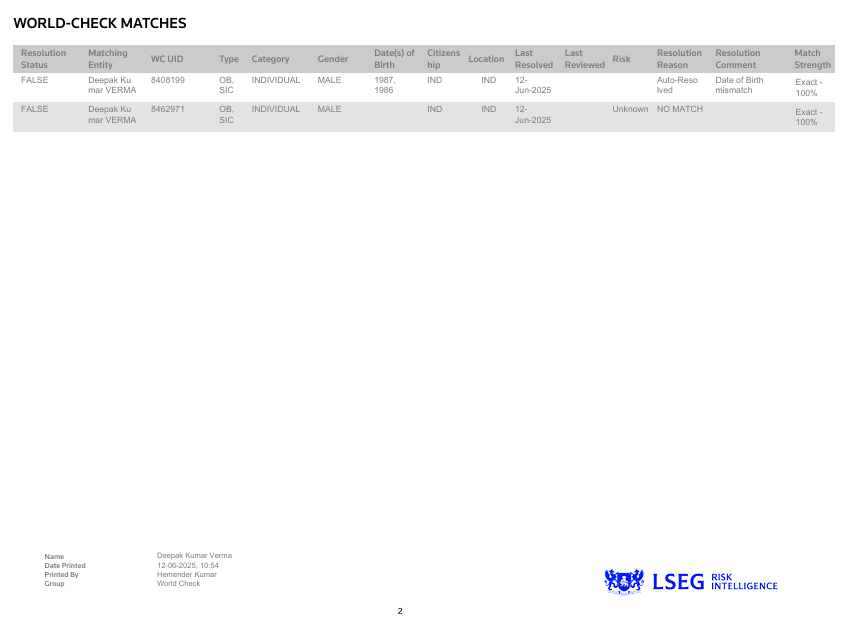 WORLD-CHECK MATCHES

| Resolution Status | Matching Entity | WC UID | Type | Category | Gender | Date(s) of Birth | Citizenship | Location | Last Resolved | Last Reviewed | Risk | Resolution Reason | Resolution Comment | Match Strength |
|---|---|---|---|---|---|---|---|---|---|---|---|---|---|---|
| FALSE | Deepak Kumar VERMA | 8408199 | OB, SIC | INDIVIDUAL | MALE | 1987, 1986 | IND | IND | 12-Jun-2025 | | | Auto-Resolved | Date of Birth mismatch | Exact - 100% |
| FALSE | Deepak Kumar VERMA | 8462971 | OB, SIC | INDIVIDUAL | MALE | | IND | IND | 12-Jun-2025 | | Unknown | NO MATCH | | Exact - 100% |

Name Deepak Kumar Verma
Date Printed 12-06-2025, 10:54
Printed By Hemender Kumar
Group World Check

LSEG RISK INTELLIGENCE

2